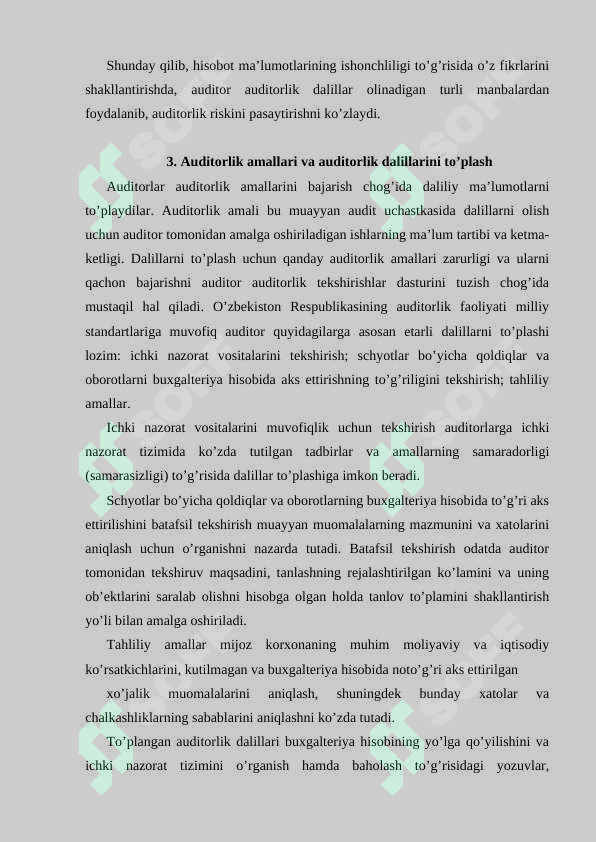 Shunday qilib, hisobot ma’lumotlarining ishonchliligi to’g’risida o’z fikrlarini shakllantirishda, auditor auditorlik dalillar olinadigan turli manbalardan foydalanib, auditorlik riskini pasaytirishni ko’zlaydi.

3. Auditorlik amallari va auditorlik dalillarini to’plash

Auditorlar auditorlik amallarini bajarish chog’ida daliliy ma’lumotlarni to’playdilar. Auditorlik amali bu muayyan audit uchastkasida dalillarni olish uchun auditor tomonidan amalga oshiriladigan ishlarning ma’lum tartibi va ketma-ketligi. Dalillarni to’plash uchun qanday auditorlik amallari zarurligi va ularni qachon bajarishni auditor auditorlik tekshirishlar dasturini tuzish chog’ida mustaqil hal qiladi. O’zbekiston Respublikasining auditorlik faoliyati milliy standartlariga muvofiq auditor quyidagilarga asosan etarli dalillarni to’plashi lozim: ichki nazorat vositalarini tekshirish; schyotlar bo’yicha qoldiqlar va oborotlarni buxgalteriya hisobida aks ettirishning to’g’riligini tekshirish; tahliliy amallar.

Ichki nazorat vositalarini muvofiqlik uchun tekshirish auditorlarga ichki nazorat tizimida ko’zda tutilgan tadbirlar va amallarning samaradorligi (samarasizligi) to’g’risida dalillar to’plashiga imkon beradi.

Schyotlar bo’yicha qoldiqlar va oborotlarning buxgalteriya hisobida to’g’ri aks ettirilishini batafsil tekshirish muayyan muomalalarning mazmunini va xatolarini aniqlash uchun o’rganishni nazarda tutadi. Batafsil tekshirish odatda auditor tomonidan tekshiruv maqsadini, tanlashning rejalashtirilgan ko’lamini va uning ob’ektlarini saralab olishni hisobga olgan holda tanlov to’plamini shakllantirish yo’li bilan amalga oshiriladi.

Tahliliy amallar mijoz korxonaning muhim moliyaviy va iqtisodiy ko’rsatkichlarini, kutilmagan va buxgalteriya hisobida noto’g’ri aks ettirilgan

xo’jalik muomalalarini aniqlash, shuningdek bunday xatolar va chalkashliklarning sabablarini aniqlashni ko’zda tutadi.

To’plangan auditorlik dalillari buxgalteriya hisobining yo’lga qo’yilishini va ichki nazorat tizimini o’rganish hamda baholash to’g’risidagi yozuvlar,